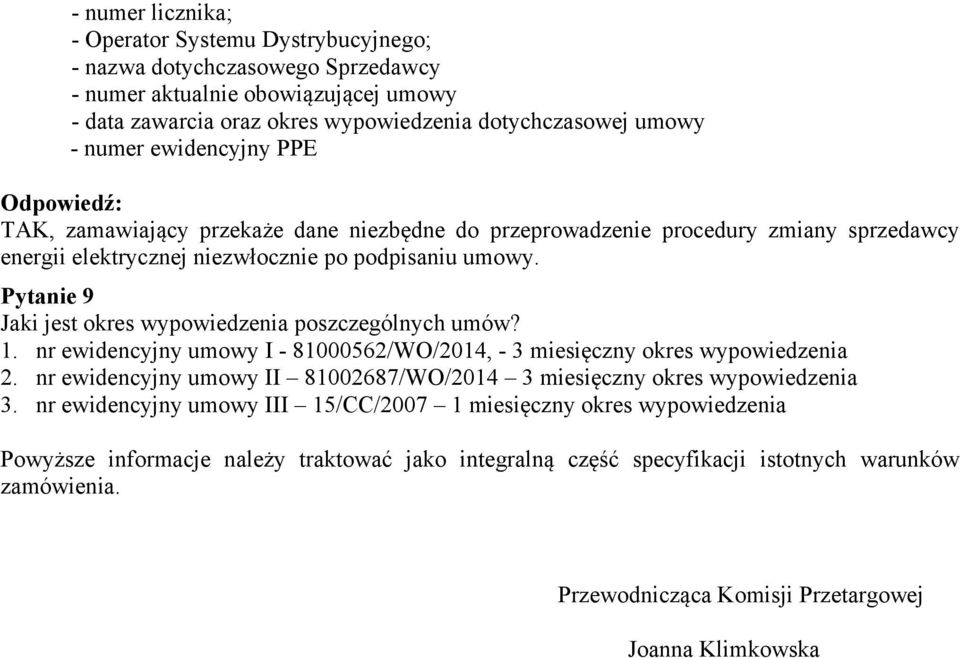 - numer licznika;
- Operator Systemu Dystrybucyjnego;
- nazwa dotychczasowego Sprzedawcy
- numer aktualnie obowiązującej umowy
- data zawarcia oraz okres wypowiedzenia dotychczasowej umowy
- numer ewidencyjny PPE

Odpowiedź:
TAK, zamawiający przekaże dane niezbędne do przeprowadzenie procedury zmiany sprzedawcy energii elektrycznej niezwłocznie po podpisaniu umowy.

Pytanie 9
Jaki jest okres wypowiedzenia poszczególnych umów?
1. nr ewidencyjny umowy I - 81000562/WO/2014, - 3 miesięczny okres wypowiedzenia
2. nr ewidencyjny umowy II – 81002687/WO/2014 – 3 miesięczny okres wypowiedzenia
3. nr ewidencyjny umowy III – 15/CC/2007 – 1 miesięczny okres wypowiedzenia

Powyższe informacje należy traktować jako integralną część specyfikacji istotnych warunków zamówienia.

Przewodnicząca Komisji Przetargowej

Joanna Klimkowska